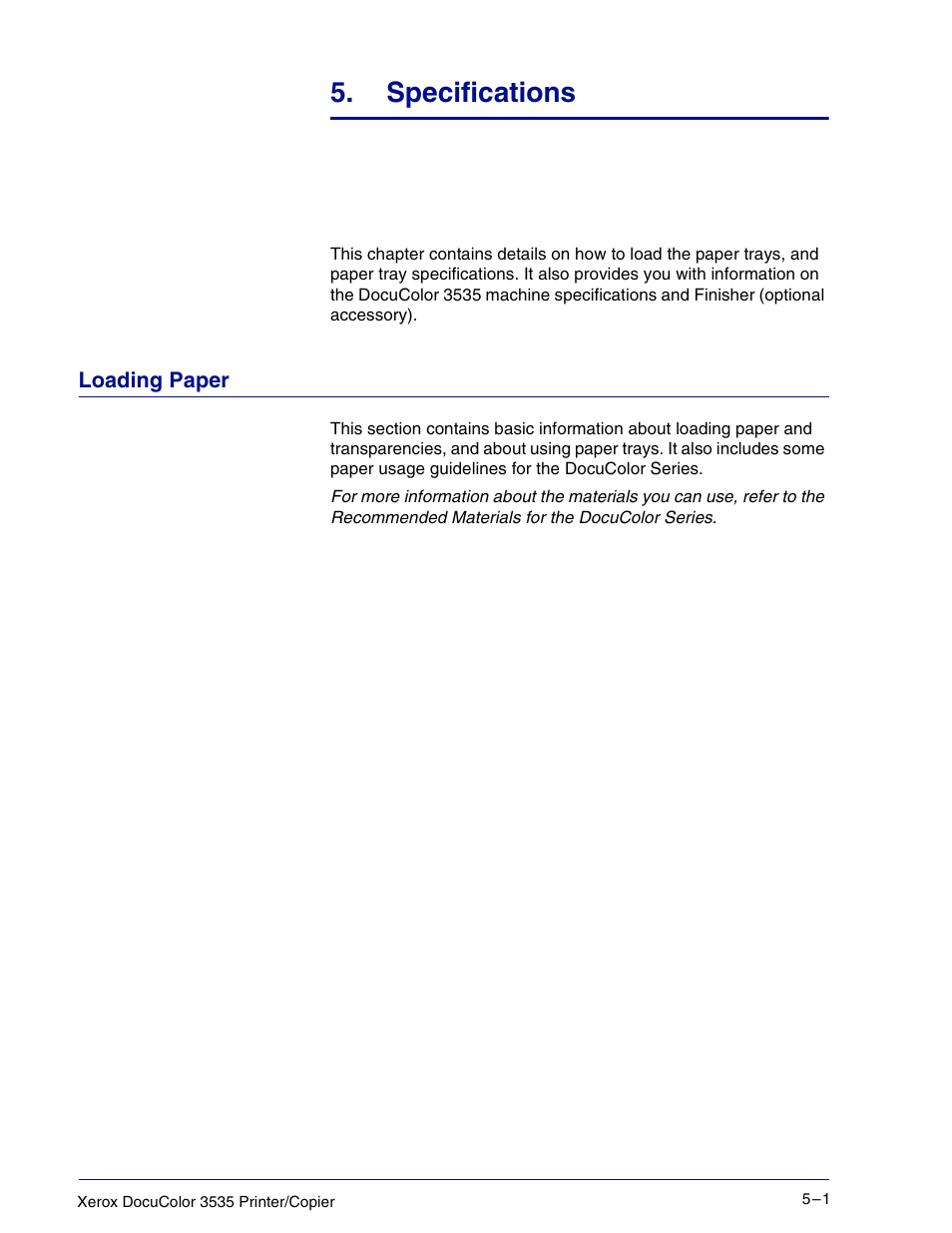 5. Specifications

This chapter contains details on how to load the paper trays, and paper tray specifications. It also provides you with information on the DocuColor 3535 machine specifications and Finisher (optional accessory).

Loading Paper

This section contains basic information about loading paper and transparencies, and about using paper trays. It also includes some paper usage guidelines for the DocuColor Series.

For more information about the materials you can use, refer to the Recommended Materials for the DocuColor Series.

Xerox DocuColor 3535 Printer/Copier

5–1